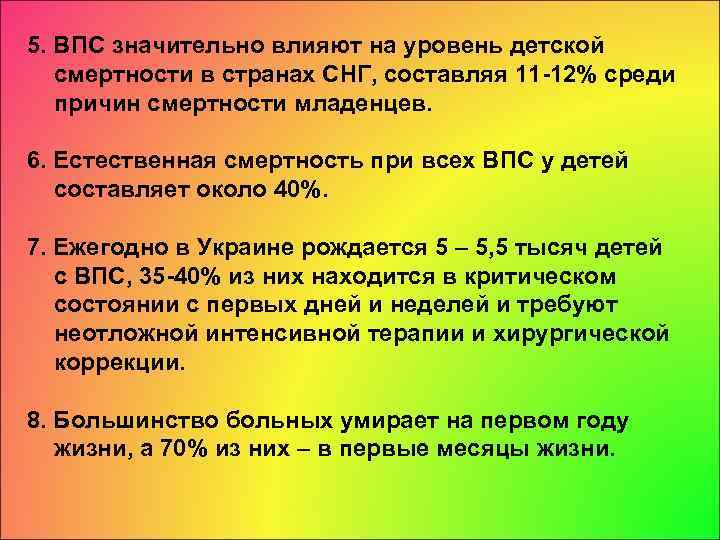 5. ВПС значительно влияют на уровень детской смертности в странах СНГ, составляя 11-12% среди причин смертности младенцев.

6. Естественная смертность при всех ВПС у детей составляет около 40%.

7. Ежегодно в Украине рождается 5 – 5,5 тысяч детей с ВПС, 35-40% из них находится в критическом состоянии с первых дней и неделей и требуют неотложной интенсивной терапии и хирургической коррекции.

8. Большинство больных умирает на первом году жизни, а 70% из них – в первые месяцы жизни.